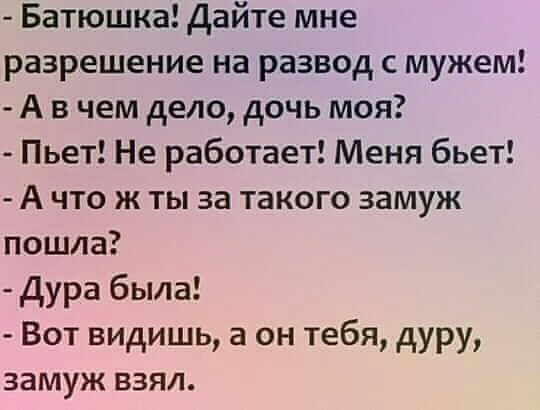 - Батюшка! Дайте мне разрешение на развод с мужем!
- А в чем дело, дочь моя?
- Пьет! Не работает! Меня бьет!
- А что ж ты за такого замуж пошла?
- Дура была!
- Вот видишь, а он тебя, дуру, замуж взял.